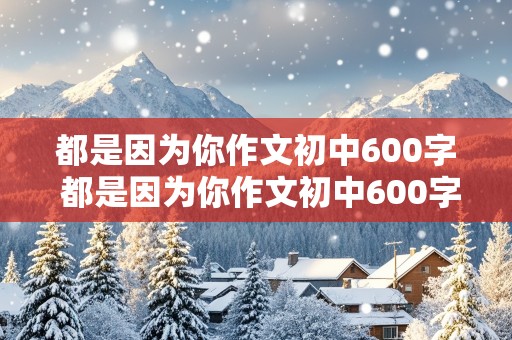 都是因为你作文初中600字
都是因为你作文初中600字